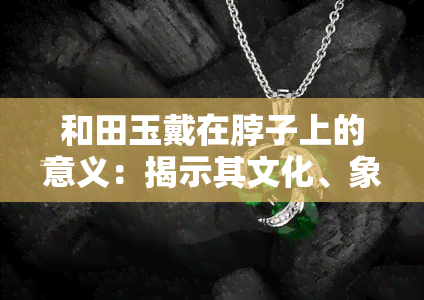 和田玉戴在脖子上的意义：揭示其文化、象